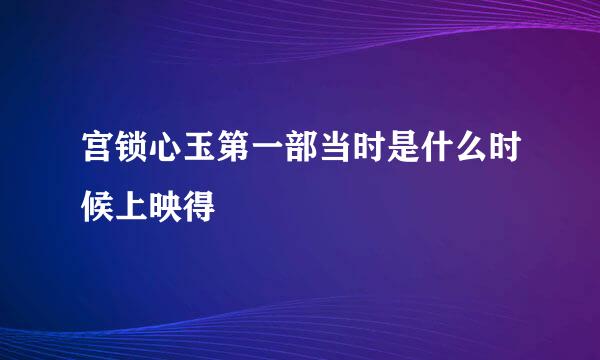 宫锁心玉第一部当时是什么时候上映得